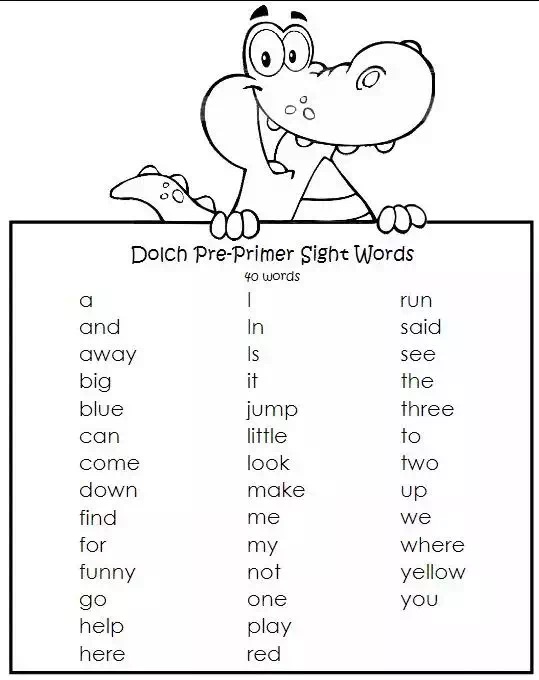 Dolch Pre-Primer Sight Words
40 words

a
and
away
big
blue
can
come
down
find
for
funny
go
help
here

I
In
Is
it
jump
little
look
make
me
my
not
one
play
red

run
said
see
the
three
to
two
up
we
where
yellow
you